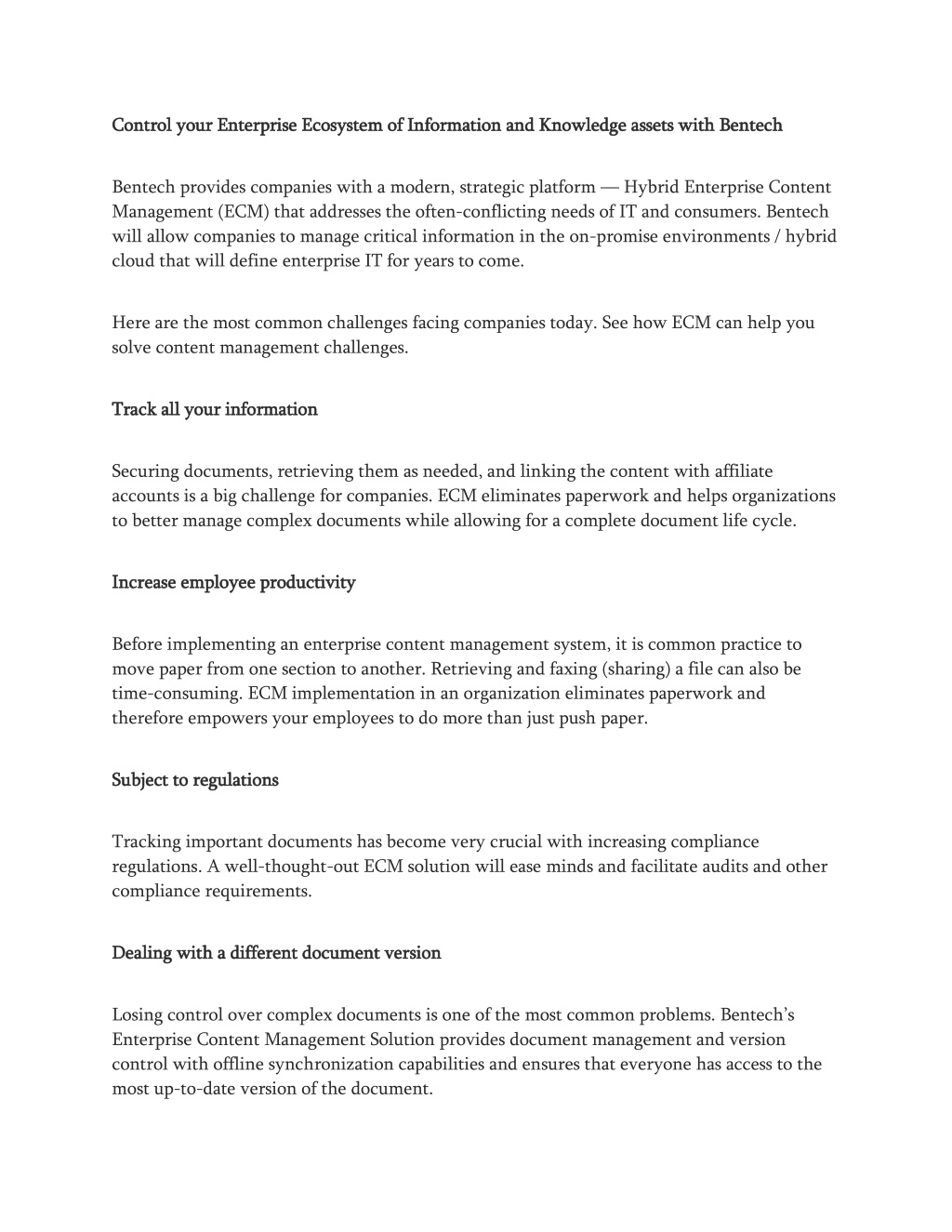 Control your Enterprise Ecosystem of Information and Knowledge assets with Bentech

Bentech provides companies with a modern, strategic platform — Hybrid Enterprise Content Management (ECM) that addresses the often-conflicting needs of IT and consumers. Bentech will allow companies to manage critical information in the on-promise environments / hybrid cloud that will define enterprise IT for years to come.

Here are the most common challenges facing companies today. See how ECM can help you solve content management challenges.

Track all your information

Securing documents, retrieving them as needed, and linking the content with affiliate accounts is a big challenge for companies. ECM eliminates paperwork and helps organizations to better manage complex documents while allowing for a complete document life cycle.

Increase employee productivity

Before implementing an enterprise content management system, it is common practice to move paper from one section to another. Retrieving and faxing (sharing) a file can also be time-consuming. ECM implementation in an organization eliminates paperwork and therefore empowers your employees to do more than just push paper.

Subject to regulations

Tracking important documents has become very crucial with increasing compliance regulations. A well-thought-out ECM solution will ease minds and facilitate audits and other compliance requirements.

Dealing with a different document version

Losing control over complex documents is one of the most common problems. Bentech's Enterprise Content Management Solution provides document management and version control with offline synchronization capabilities and ensures that everyone has access to the most up-to-date version of the document.